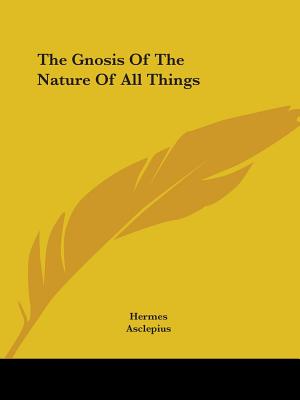 The Gnosis Of The Nature Of All Things

Hermes
Asclepius